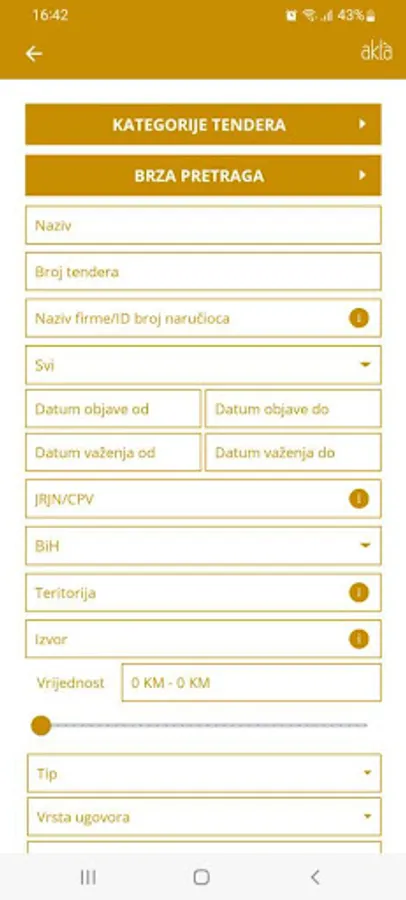 16:42 43%

akta

KATEGORIJE TENDERA

BRZA PRETRAGA

Naziv

Broj tendera

Naziv firme/ID broj naručioca

Svi

Datum objave od

Datum objave do

Datum važenja od

Datum važenja do

JRJN/CPV

BiH

Teritorija

Izvor

Vrijednost

0 KM - 0 KM

Tip

Vrsta ugovora